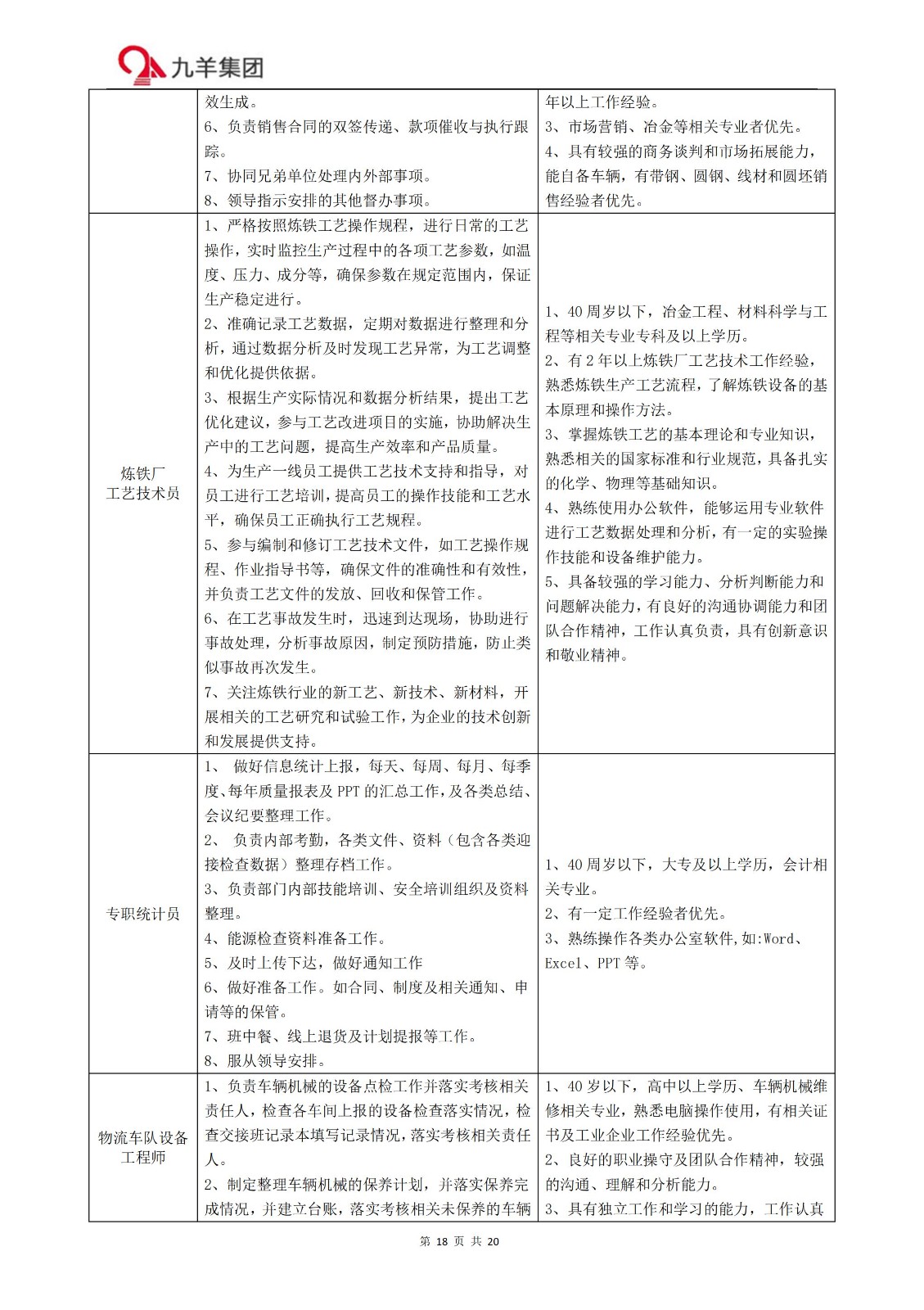 九羊集团

| | | |
|---|---|---|
| | 效生成。<br>6、负责销售合同的双签传递、款项催收与执行跟踪。<br>7、协同兄弟单位处理内外部事项。<br>8、领导指示安排的其他督办事项。 | 年以上工作经验。<br>3、市场营销、冶金等相关专业者优先。<br>4、具有较强的商务谈判和市场拓展能力，能自备车辆，有带钢、圆钢、线材和圆坯销售经验者优先。 |
| 炼铁厂工艺技术员 | 1、严格按照炼铁工艺操作规程，进行日常的工艺操作，实时监控生产过程中的各项工艺参数，如温度、压力、成分等，确保参数在规定范围内，保证生产稳定进行。<br>2、准确记录工艺数据，定期对数据进行整理和分析，通过数据分析及时发现工艺异常，为工艺调整和优化提供依据。<br>3、根据生产实际情况和数据分析结果，提出工艺优化建议，参与工艺改进项目的实施，协助解决生产中的工艺问题，提高生产效率和产品质量。<br>4、为生产一线员工提供工艺技术支持和指导，对员工进行工艺培训，提高员工的操作技能和工艺水平，确保员工正确执行工艺规程。<br>5、参与编制和修订工艺技术文件，如工艺操作规程、作业指导书等，确保文件的准确性和有效性，并负责工艺文件的发放、回收和保管工作。<br>6、在工艺事故发生时，迅速到达现场，协助进行事故处理，分析事故原因，制定预防措施，防止类似事故再次发生。<br>7、关注炼铁行业的新工艺、新技术、新材料，开展相关的工艺研究和试验工作，为企业的技术创新和发展提供支持。 | 1、40周岁以下，冶金工程、材料科学与工程等相关专业专科及以上学历。<br>2、有2年以上炼铁厂工艺技术工作经验，熟悉炼铁生产工艺流程，了解炼铁设备的基本原理和操作方法。<br>3、掌握炼铁工艺的基本理论和专业知识，熟悉相关的国家标准和行业规范，具备扎实的化学、物理等基础知识。<br>4、熟练使用办公软件，能够运用专业软件进行工艺数据处理和分析，有一定的实验操作技能和设备维护能力。<br>5、具备较强的学习能力、分析判断能力和问题解决能力，有良好的沟通协调能力和团队合作精神，工作认真负责，具有创新意识和敬业精神。 |
| 专职统计员 | 1、 做好信息统计上报，每天、每周、每月、每季度、每年质量报表及PPT的汇总工作，及各类总结、会议纪要整理工作。<br>2、 负责内部考勤，各类文件、资料（包含各类迎接检查数据）整理存档工作。<br>3、负责部门内部技能培训、安全培训组织及资料整理。<br>4、能源检查资料准备工作。<br>5、及时上传下达，做好通知工作<br>6、做好准备工作。如合同、制度及相关通知、申请等的保管。<br>7、班中餐、线上退货及计划提报等工作。<br>8、服从领导安排。 | 1、40周岁以下，大专及以上学历，会计相关专业。<br>2、有一定工作经验者优先。<br>3、熟练操作各类办公室软件,如:Word、Excel、PPT等。 |
| 物流车队设备工程师 | 1、负责车辆机械的设备点检工作并落实考核相关责任人，检查各车间上报的设备检查落实情况，检查交接班记录本填写记录情况，落实考核相关责任人。<br>2、制定整理车辆机械的保养计划，并落实保养完成情况，并建立台账，落实考核相关未保养的车辆 | 1、40岁以下，高中以上学历、车辆机械维修相关专业，熟悉电脑操作使用，有相关证书及工业企业工作经验优先。<br>2、良好的职业操守及团队合作精神，较强的沟通、理解和分析能力。<br>3、具有独立工作和学习的能力，工作认真 |

第 18 页 共 20